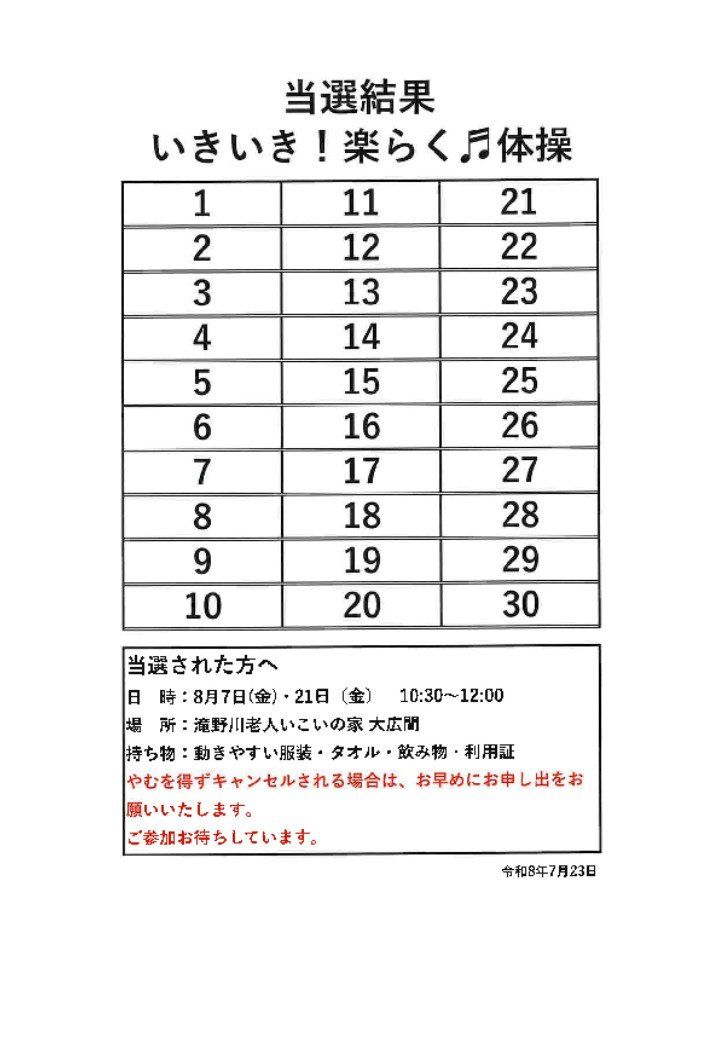 当選結果
いきいき！楽らく♬体操

| 1 | 11 | 21 |
|---|---|---|
| 2 | 12 | 22 |
| 3 | 13 | 23 |
| 4 | 14 | 24 |
| 5 | 15 | 25 |
| 6 | 16 | 26 |
| 7 | 17 | 27 |
| 8 | 18 | 28 |
| 9 | 19 | 29 |
| 10 | 20 | 30 |

当選された方へ
日　時：8月7日(金)・21日（金）　10:30～12:00
場　所：滝野川老人いこいの家 大広間
持ち物：動きやすい服装・タオル・飲み物・利用証
やむを得ずキャンセルされる場合は、お早めにお申し出をお願いいたします。
ご参加お待ちしています。

令和8年7月23日